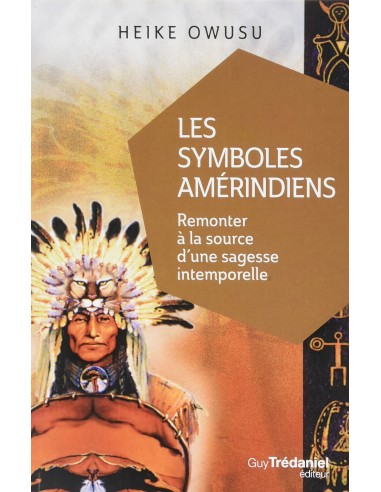 HEIKE OWUSU

LES SYMBOLES AMÉRINDIENS

Remonter à la source d'une sagesse intemporelle

Guy Trédaniel éditeur